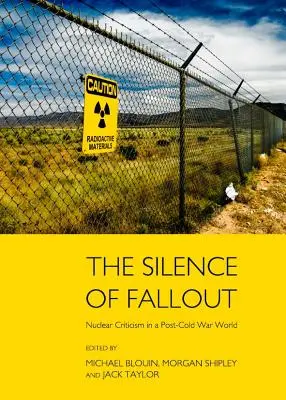 CAUTION

RADIOACTIVE MATERIALS

THE SILENCE OF FALLOUT

Nuclear Criticism in a Post-Cold War World

EDITED BY

MICHAEL BLOUIN, MORGAN SHIPLEY AND JACK TAYLOR